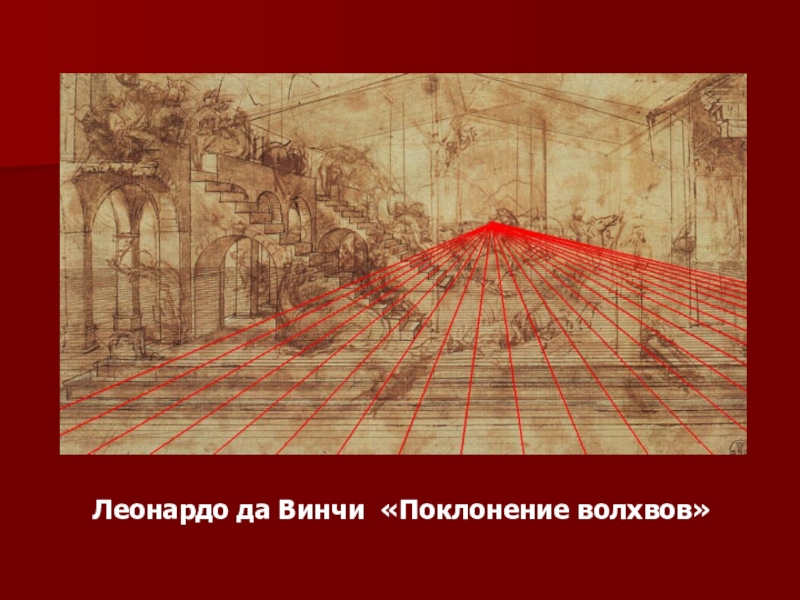 Леонардо да Винчи «Поклонение волхвов»